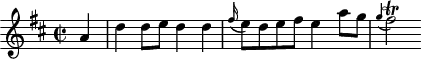 tr